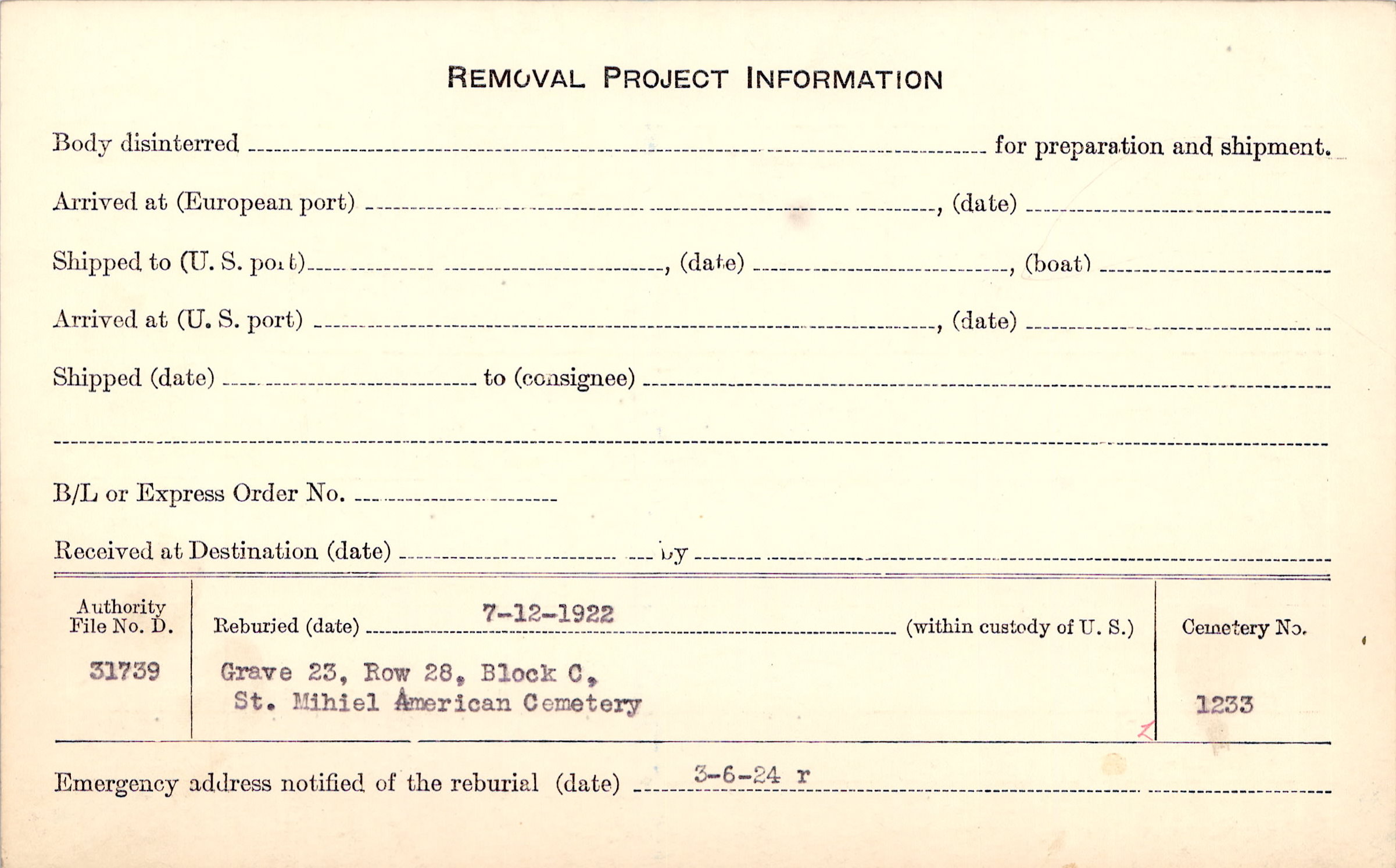 REMOVAL PROJECT INFORMATION

Body disinterred ____ for preparation and shipment.

Arrived at (European port) ____, (date) ____

Shipped to (U. S. port) ____, (date) ____, (boat) ____

Arrived at (U. S. port) ____, (date) ____

Shipped (date) ____ to (consignee) ____

____

B/L or Express Order No. ____

Received at Destination (date) ____ by ____

Authority File No. D.
31739

Reburied (date) 7-12-1922 (within custody of U. S.)

Grave 23, Row 28, Block C,
St. Mihiel American Cemetery

Cemetery No.
1233

Emergency address notified of the reburial (date) 3-6-24 r